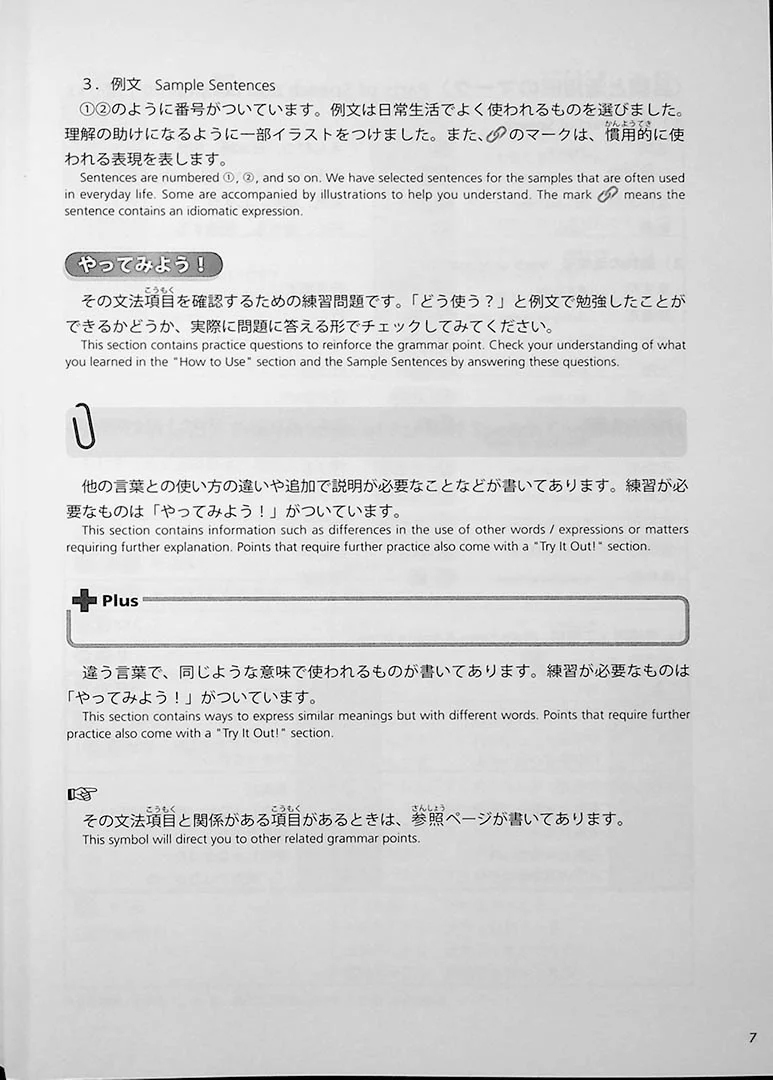 3．例文　Sample Sentences

①②のように番号がついています。例文は日常生活でよく使われるものを選びました。理解の助けになるように一部イラストをつけました。また、のマークは、慣用的（かんようてき）に使われる表現を表します。

Sentences are numbered ①, ②, and so on. We have selected sentences for the samples that are often used in everyday life. Some are accompanied by illustrations to help you understand. The mark means the sentence contains an idiomatic expression.

やってみよう！

その文法項目（こうもく）を確認するための練習問題です。「どう使う？」と例文で勉強したことができるかどうか、実際に問題に答える形でチェックしてみてください。

This section contains practice questions to reinforce the grammar point. Check your understanding of what you learned in the "How to Use" section and the Sample Sentences by answering these questions.

他の言葉との使い方の違いや追加で説明が必要なことなどが書いてあります。練習が必要なものは「やってみよう！」がついています。

This section contains information such as differences in the use of other words / expressions or matters requiring further explanation. Points that require further practice also come with a "Try It Out!" section.

Plus

違う言葉で、同じような意味で使われるものが書いてあります。練習が必要なものは「やってみよう！」がついています。

This section contains ways to express similar meanings but with different words. Points that require further practice also come with a "Try It Out!" section.

☞

その文法項目（こうもく）と関係がある項目（こうもく）があるときは、参照（さんしょう）ページが書いてあります。

This symbol will direct you to other related grammar points.

7